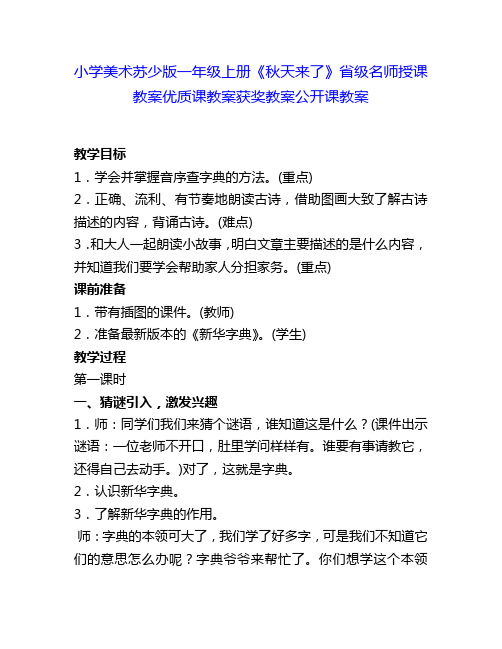 小学美术苏少版一年级上册《秋天来了》省级名师授课教案优质课教案获奖教案公开课教案

教学目标

1．学会并掌握音序查字典的方法。(重点)

2．正确、流利、有节奏地朗读古诗，借助图画大致了解古诗描述的内容，背诵古诗。(难点)

3.和大人一起朗读小故事，明白文章主要描述的是什么内容，并知道我们要学会帮助家人分担家务。(重点)

课前准备

1．带有插图的课件。(教师)

2．准备最新版本的《新华字典》。(学生)

教学过程

第一课时

一、猜谜引入，激发兴趣

1．师：同学们我们来猜个谜语，谁知道这是什么？(课件出示谜语：一位老师不开口，肚里学问样样有。谁要有事请教它，还得自己去动手。)对了，这就是字典。

2．认识新华字典。

3．了解新华字典的作用。

师：字典的本领可大了，我们学了好多字，可是我们不知道它们的意思怎么办呢？字典爷爷来帮忙了。你们想学这个本领